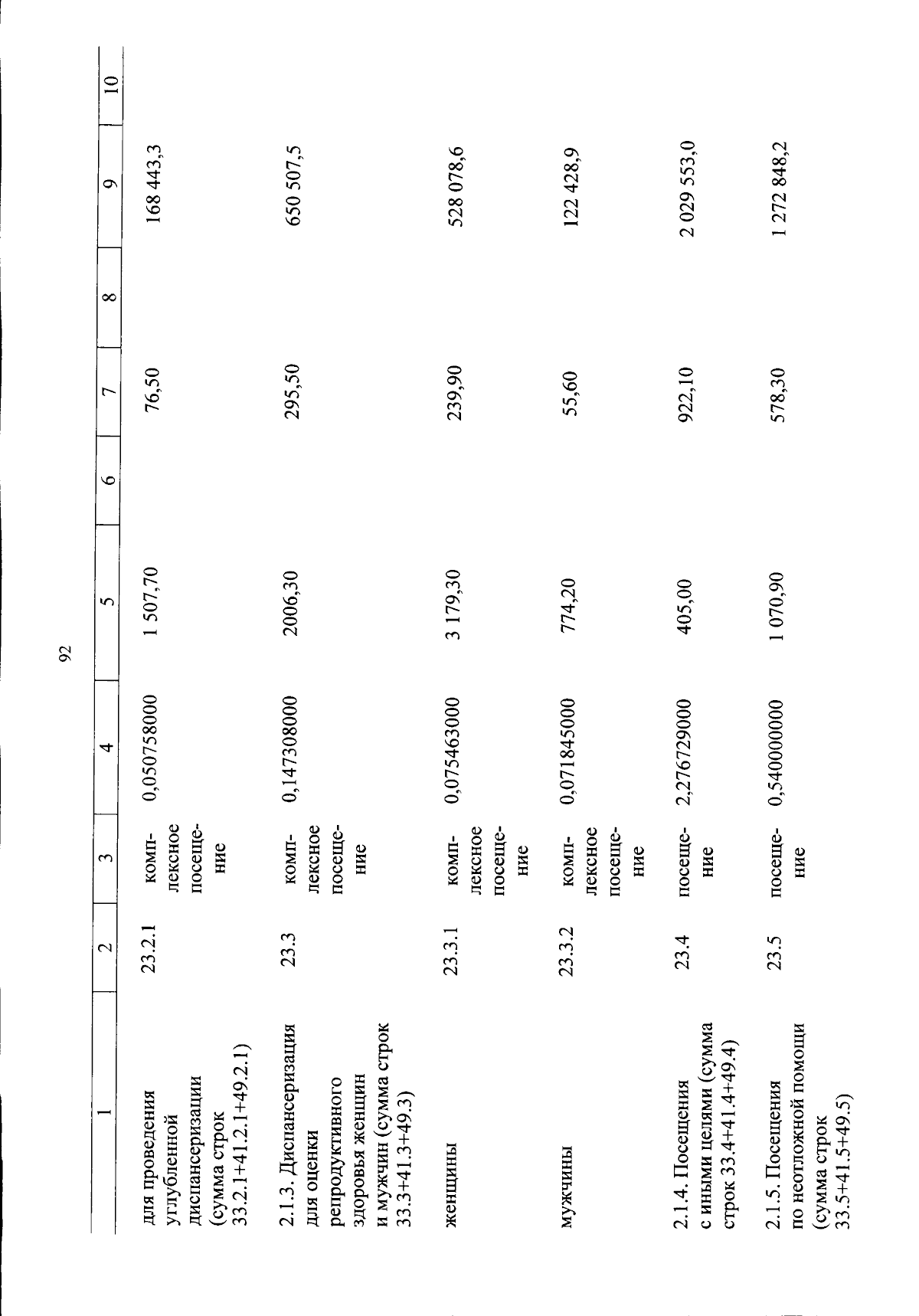 92

| 1 | 2 | 3 | 4 | 5 | 6 | 7 | 8 | 9 | 10 |
|---|---|---|---|---|---|---|---|---|---|
| для проведения углубленной диспансеризации (сумма строк 33.2.1+41.2.1+49.2.1) | 23.2.1 | комплексное посещение | 0,050758000 | 1 507,70 | | 76,50 | | 168 443,3 | |
| 2.1.3. Диспансеризация для оценки репродуктивного здоровья женщин и мужчин (сумма строк 33.3+41.3+49.3) | 23.3 | комплексное посещение | 0,147308000 | 2006,30 | | 295,50 | | 650 507,5 | |
| женщины | 23.3.1 | комплексное посещение | 0,075463000 | 3 179,30 | | 239,90 | | 528 078,6 | |
| мужчины | 23.3.2 | комплексное посещение | 0,071845000 | 774,20 | | 55,60 | | 122 428,9 | |
| 2.1.4. Посещения с иными целями (сумма строк 33.4+41.4+49.4) | 23.4 | посещение | 2,276729000 | 405,00 | | 922,10 | | 2 029 553,0 | |
| 2.1.5. Посещения по неотложной помощи (сумма строк 33.5+41.5+49.5) | 23.5 | посещение | 0,540000000 | 1 070,90 | | 578,30 | | 1 272 848,2 | |